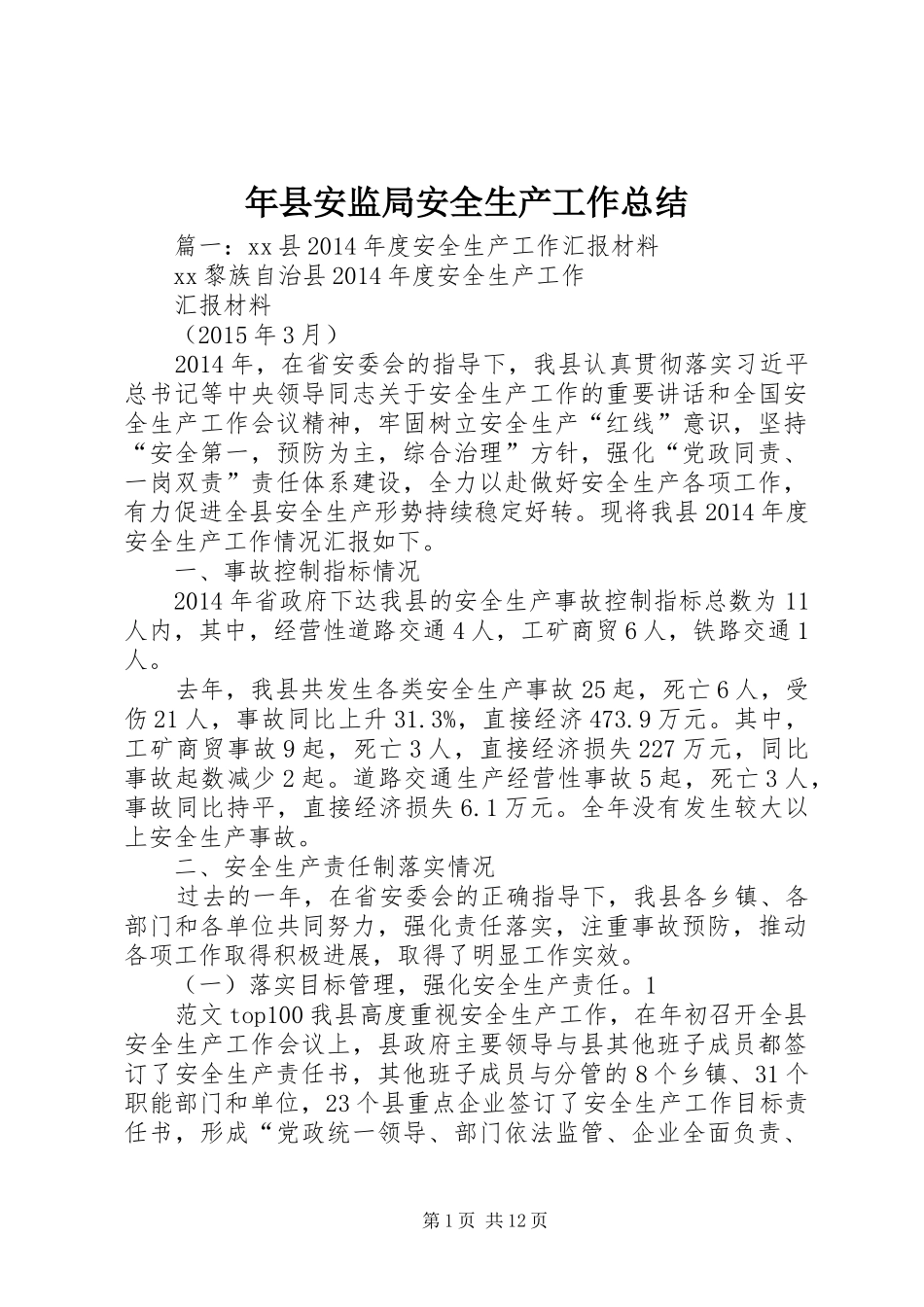 年县安监局安全生产工作总结

篇一：xx县2014年度安全生产工作汇报材料

xx黎族自治县2014年度安全生产工作

汇报材料

（2015年3月）

2014年，在省安委会的指导下，我县认真贯彻落实习近平总书记等中央领导同志关于安全生产工作的重要讲话和全国安全生产工作会议精神，牢固树立安全生产“红线”意识，坚持“安全第一，预防为主，综合治理”方针，强化“党政同责、一岗双责”责任体系建设，全力以赴做好安全生产各项工作，有力促进全县安全生产形势持续稳定好转。现将我县2014年度安全生产工作情况汇报如下。

一、事故控制指标情况

2014年省政府下达我县的安全生产事故控制指标总数为11人内，其中，经营性道路交通4人，工矿商贸6人，铁路交通1人。

去年，我县共发生各类安全生产事故25起，死亡6人，受伤21人，事故同比上升31.3%，直接经济473.9万元。其中，工矿商贸事故9起，死亡3人，直接经济损失227万元，同比事故起数减少2起。道路交通生产经营性事故5起，死亡3人，事故同比持平，直接经济损失6.1万元。全年没有发生较大以上安全生产事故。

二、安全生产责任制落实情况

过去的一年，在省安委会的正确指导下，我县各乡镇、各部门和各单位共同努力，强化责任落实，注重事故预防，推动各项工作取得积极进展，取得了明显工作实效。

（一）落实目标管理，强化安全生产责任。1

范文top100我县高度重视安全生产工作，在年初召开全县安全生产工作会议上，县政府主要领导与县其他班子成员都签订了安全生产责任书，其他班子成员与分管的8个乡镇、31个职能部门和单位，23个县重点企业签订了安全生产工作目标责任书，形成“党政统一领导、部门依法监管、企业全面负责、

第1页 共12页